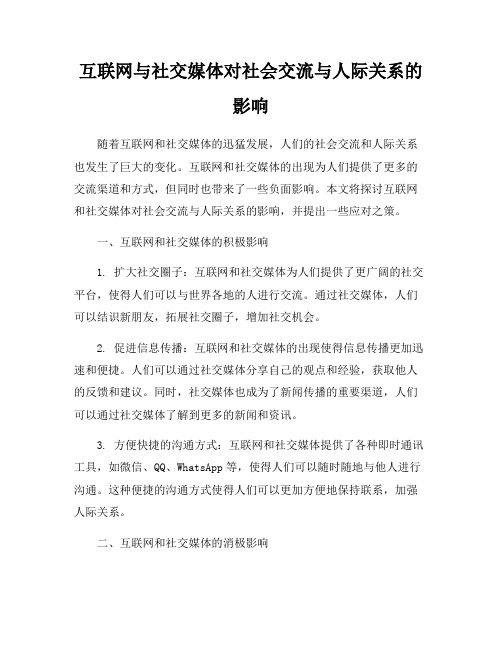 互联网与社交媒体对社会交流与人际关系的影响

随着互联网和社交媒体的迅猛发展，人们的社会交流和人际关系也发生了巨大的变化。互联网和社交媒体的出现为人们提供了更多的交流渠道和方式，但同时也带来了一些负面影响。本文将探讨互联网和社交媒体对社会交流与人际关系的影响，并提出一些应对之策。

一、互联网和社交媒体的积极影响

1. 扩大社交圈子：互联网和社交媒体为人们提供了更广阔的社交平台，使得人们可以与世界各地的人进行交流。通过社交媒体，人们可以结识新朋友，拓展社交圈子，增加社交机会。

2. 促进信息传播：互联网和社交媒体的出现使得信息传播更加迅速和便捷。人们可以通过社交媒体分享自己的观点和经验，获取他人的反馈和建议。同时，社交媒体也成为了新闻传播的重要渠道，人们可以通过社交媒体了解到更多的新闻和资讯。

3. 方便快捷的沟通方式：互联网和社交媒体提供了各种即时通讯工具，如微信、QQ、WhatsApp 等，使得人们可以随时随地与他人进行沟通。这种便捷的沟通方式使得人们可以更加方便地保持联系，加强人际关系。

二、互联网和社交媒体的消极影响